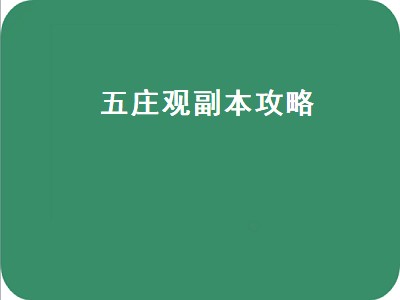 五庄观副本攻略